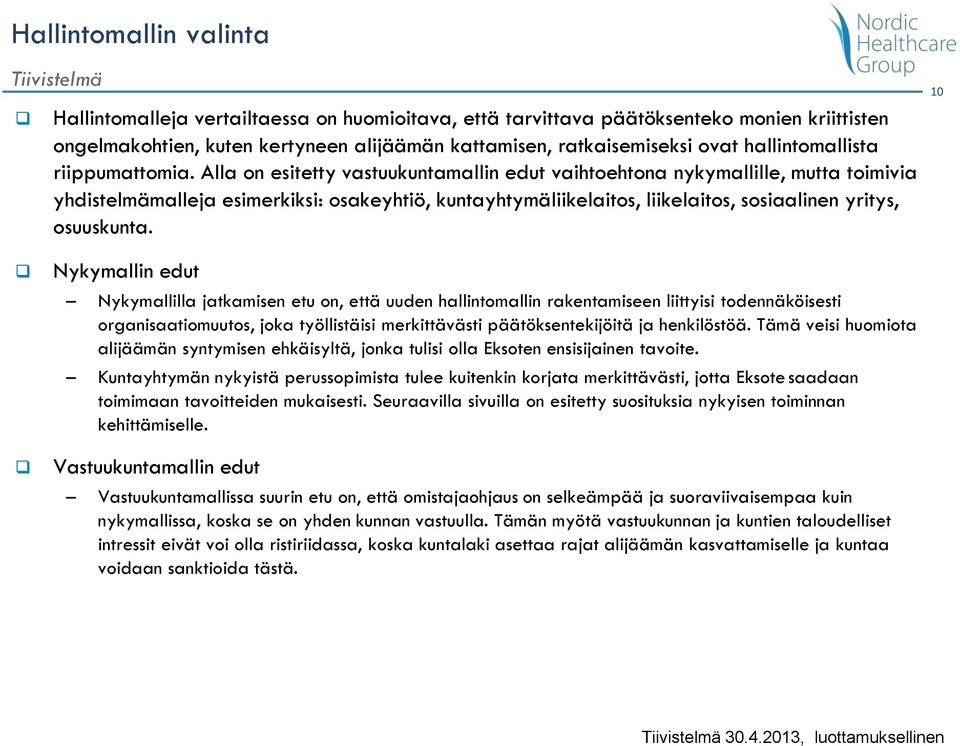 Hallintomallin valinta

Tiivistelmä

Nordic Healthcare Group

10

❑ Hallintomalleja vertailtaessa on huomioitava, että tarvittava päätöksenteko monien kriittisten ongelmakohtien, kuten kertyneen alijäämän kattamisen, ratkaisemiseksi ovat hallintomallista riippumattomia. Alla on esitetty vastuukuntamallin edut vaihtoehtona nykymallille, mutta toimivia yhdistelmämalleja esimerkiksi: osakeyhtiö, kuntayhtymäliikelaitos, liikelaitos, sosiaalinen yritys, osuuskunta.

❑ Nykymallin edut

– Nykymallilla jatkamisen etu on, että uuden hallintomallin rakentamiseen liittyisi todennäköisesti organisaatiomuutos, joka työllistäisi merkittävästi päätöksentekijöitä ja henkilöstöä. Tämä veisi huomiota alijäämän syntymisen ehkäisyltä, jonka tulisi olla Eksoten ensisijainen tavoite.

– Kuntayhtymän nykyistä perussopimista tulee kuitenkin korjata merkittävästi, jotta Eksote saadaan toimimaan tavoitteiden mukaisesti. Seuraavilla sivuilla on esitetty suosituksia nykyisen toiminnan kehittämiselle.

❑ Vastuukuntamallin edut

– Vastuukuntamallissa suurin etu on, että omistajaohjaus on selkeämpää ja suoraviivaisempaa kuin nykymallissa, koska se on yhden kunnan vastuulla. Tämän myötä vastuukunnan ja kuntien taloudelliset intressit eivät voi olla ristiriidassa, koska kuntalaki asettaa rajat alijäämän kasvattamiselle ja kuntaa voidaan sanktioida tästä.

Tiivistelmä 30.4.2013, luottamuksellinen